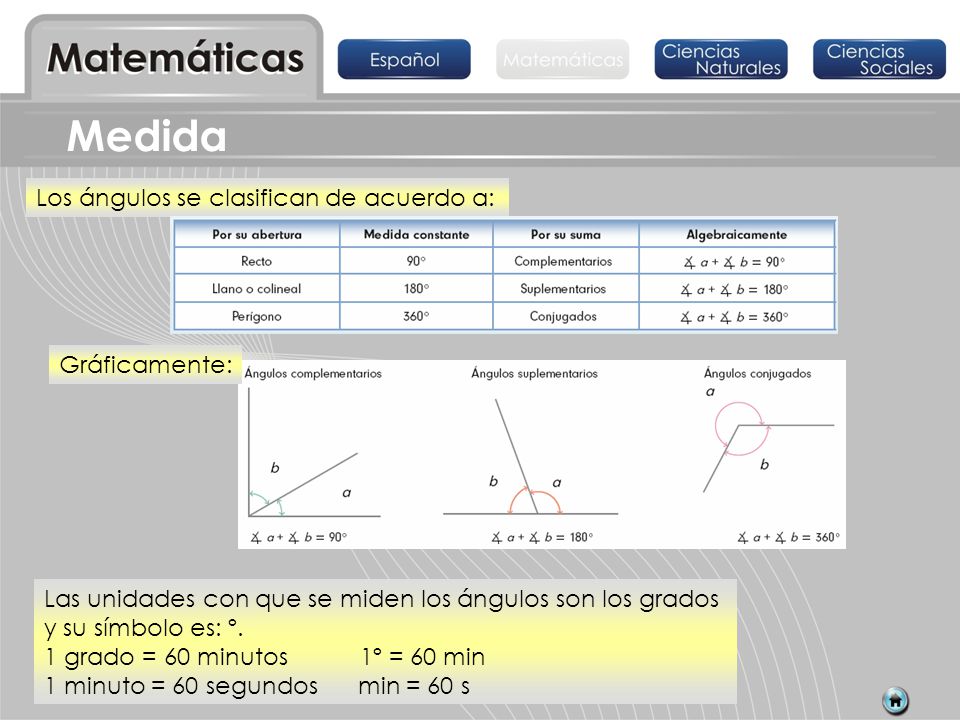 Matemáticas

Español

Matemáticas

Ciencias Naturales

Ciencias Sociales

Medida

Los ángulos se clasifican de acuerdo a:

| Por su abertura | Medida constante | Por su suma | Algebraicamente |
|---|---|---|---|
| Recto | 90° | Complementarios | $\measuredangle a + \measuredangle b = 90°$ |
| Llano o colineal | 180° | Suplementarios | $\measuredangle a + \measuredangle b = 180°$ |
| Perígono | 360° | Conjugados | $\measuredangle a + \measuredangle b = 360°$ |

Gráficamente:

Ángulos complementarios

b

a

$\measuredangle a + \measuredangle b = 90°$

Ángulos suplementarios

b

a

$\measuredangle a + \measuredangle b = 180°$

Ángulos conjugados

a

b

$\measuredangle a + \measuredangle b = 360°$

Las unidades con que se miden los ángulos son los grados y su símbolo es: °.
1 grado = 60 minutos 1° = 60 min
1 minuto = 60 segundos min = 60 s